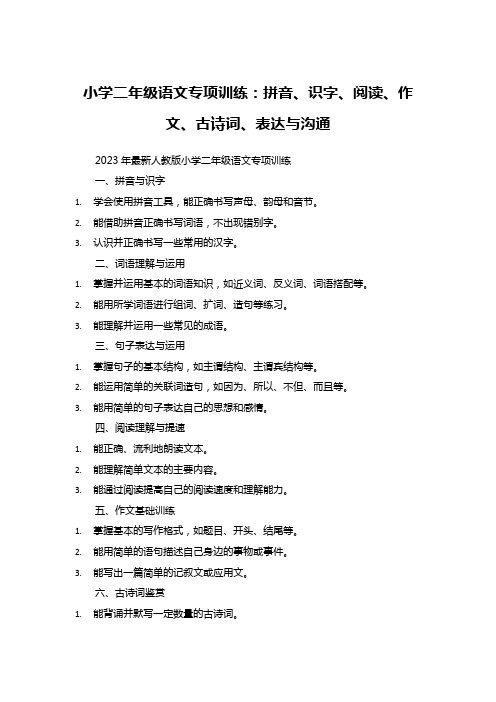 小学二年级语文专项训练：拼音、识字、阅读、作文、古诗词、表达与沟通

2023 年最新人教版小学二年级语文专项训练

一、拼音与识字

1. 学会使用拼音工具，能正确书写声母、韵母和音节。

2. 能借助拼音正确书写词语，不出现错别字。

3. 认识并正确书写一些常用的汉字。

二、词语理解与运用

1. 掌握并运用基本的词语知识，如近义词、反义词、词语搭配等。

2. 能用所学词语进行组词、扩词、造句等练习。

3. 能理解并运用一些常见的成语。

三、句子表达与运用

1. 掌握句子的基本结构，如主谓结构、主谓宾结构等。

2. 能运用简单的关联词造句，如因为、所以、不但、而且等。

3. 能用简单的句子表达自己的思想和感情。

四、阅读理解与提速

1. 能正确、流利地朗读文本。

2. 能理解简单文本的主要内容。

3. 能通过阅读提高自己的阅读速度和理解能力。

五、作文基础训练

1. 掌握基本的写作格式，如题目、开头、结尾等。

2. 能用简单的语句描述自己身边的事物或事件。

3. 能写出一篇简单的记叙文或应用文。

六、古诗词鉴赏

1. 能背诵并默写一定数量的古诗词。